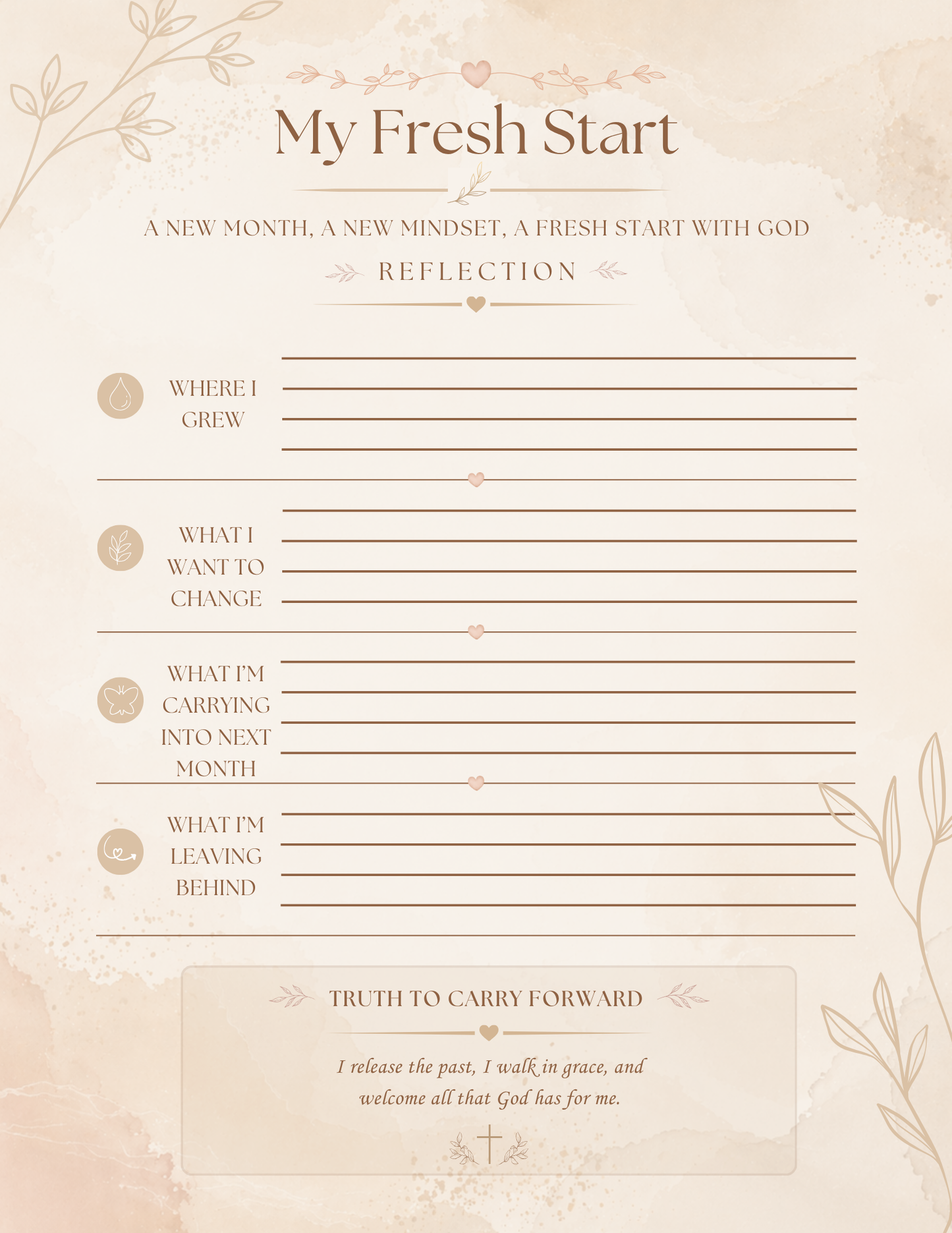 My Fresh Start

A NEW MONTH, A NEW MINDSET, A FRESH START WITH GOD

REFLECTION

WHERE I GREW

WHAT I WANT TO CHANGE

WHAT I'M CARRYING INTO NEXT MONTH

WHAT I'M LEAVING BEHIND

TRUTH TO CARRY FORWARD

I release the past, I walk in grace, and welcome all that God has for me.